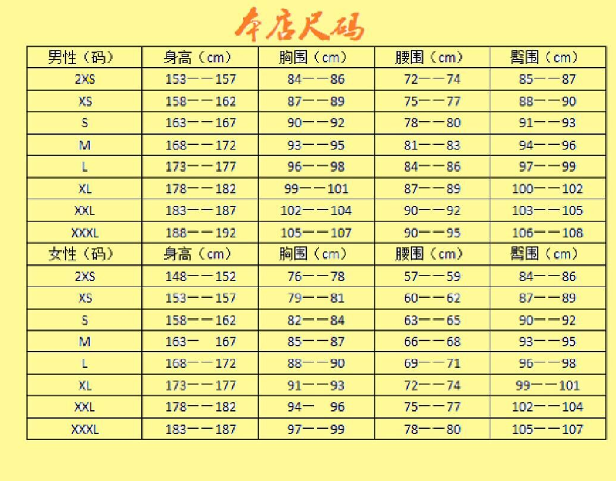 本店尺码

| 男性（码） | 身高（cm） | 胸围（cm） | 腰围（cm） | 臀围（cm） |
|---|---|---|---|---|
| 2XS | 153——157 | 84——86 | 72——74 | 85——87 |
| XS | 158——162 | 87——89 | 75——77 | 88——90 |
| S | 163——167 | 90——92 | 78——80 | 91——93 |
| M | 168——172 | 93——95 | 81——83 | 94——96 |
| L | 173——177 | 96——98 | 84——86 | 97——99 |
| XL | 178——182 | 99——101 | 87——89 | 100——102 |
| XXL | 183——187 | 102——104 | 90——92 | 103——105 |
| XXXL | 188——192 | 105——107 | 90——95 | 106——108 |
| 女性（码） | 身高（cm） | 胸围（cm） | 腰围（cm） | 臀围（cm） |
| 2XS | 148——152 | 76——78 | 57——59 | 84——86 |
| XS | 153——157 | 79——81 | 60——62 | 87——89 |
| S | 158——162 | 82——84 | 63——65 | 90——92 |
| M | 163— 167 | 85——87 | 66——68 | 93——95 |
| L | 168——172 | 88——90 | 69——71 | 96——98 |
| XL | 173——177 | 91——93 | 72——74 | 99——101 |
| XXL | 178——182 | 94— 96 | 75——77 | 102——104 |
| XXXL | 183——187 | 97——99 | 78——80 | 105——107 |